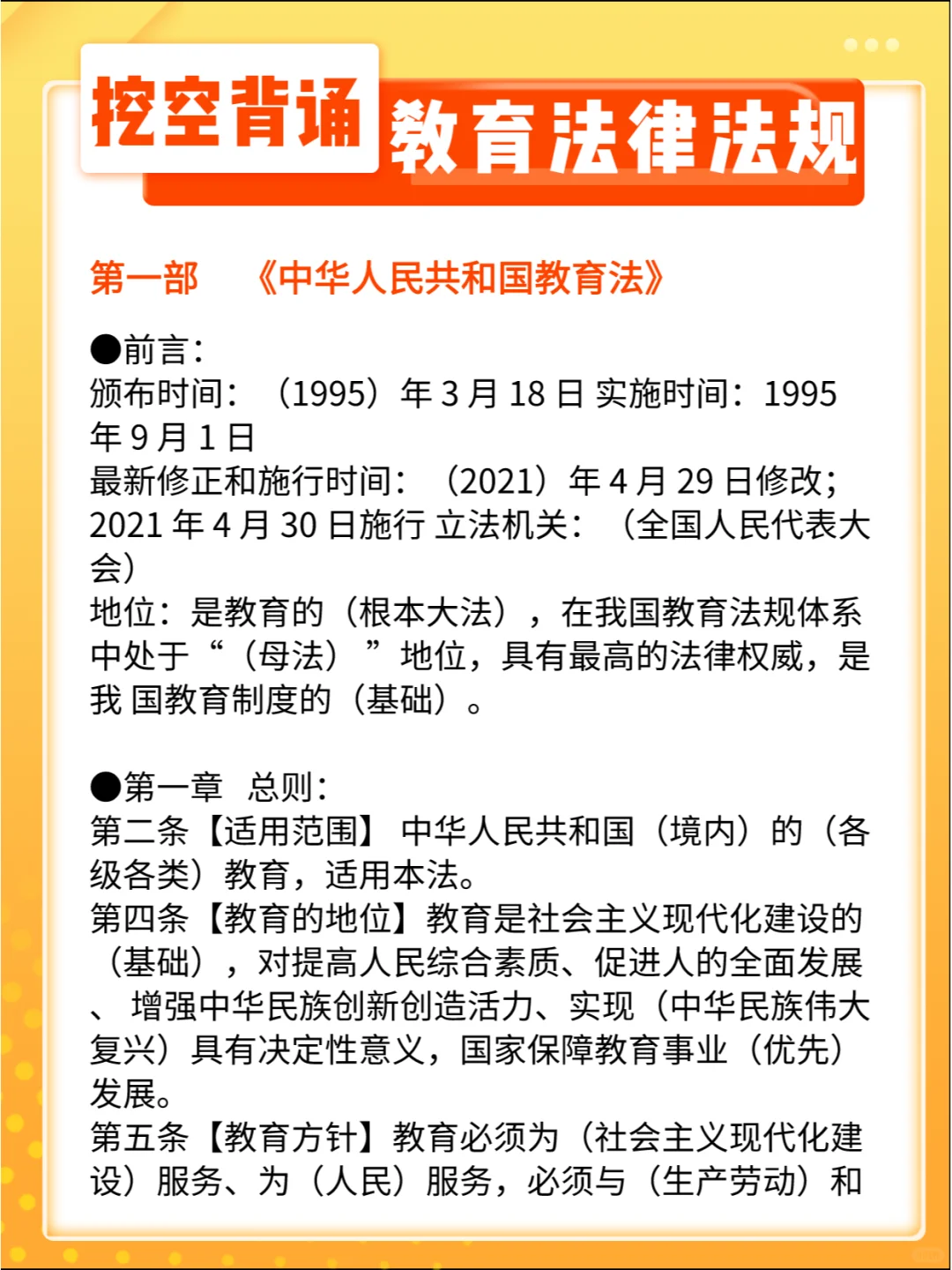 挖空背诵 教育法律法规

第一部 《中华人民共和国教育法》

●前言：
颁布时间：（1995）年 3 月 18 日 实施时间：1995 年 9 月 1 日
最新修正和施行时间：（2021）年 4 月 29 日修改；2021 年 4 月 30 日施行 立法机关：（全国人民代表大会）
地位：是教育的（根本大法），在我国教育法规体系中处于“（母法）”地位，具有最高的法律权威，是我 国教育制度的（基础）。

●第一章 总则：
第二条【适用范围】 中华人民共和国（境内）的（各级各类）教育，适用本法。
第四条【教育的地位】教育是社会主义现代化建设的（基础），对提高人民综合素质、促进人的全面发展、 增强中华民族创新创造活力、实现（中华民族伟大复兴）具有决定性意义，国家保障教育事业（优先）发展。
第五条【教育方针】教育必须为（社会主义现代化建设）服务、为（人民）服务，必须与（生产劳动）和